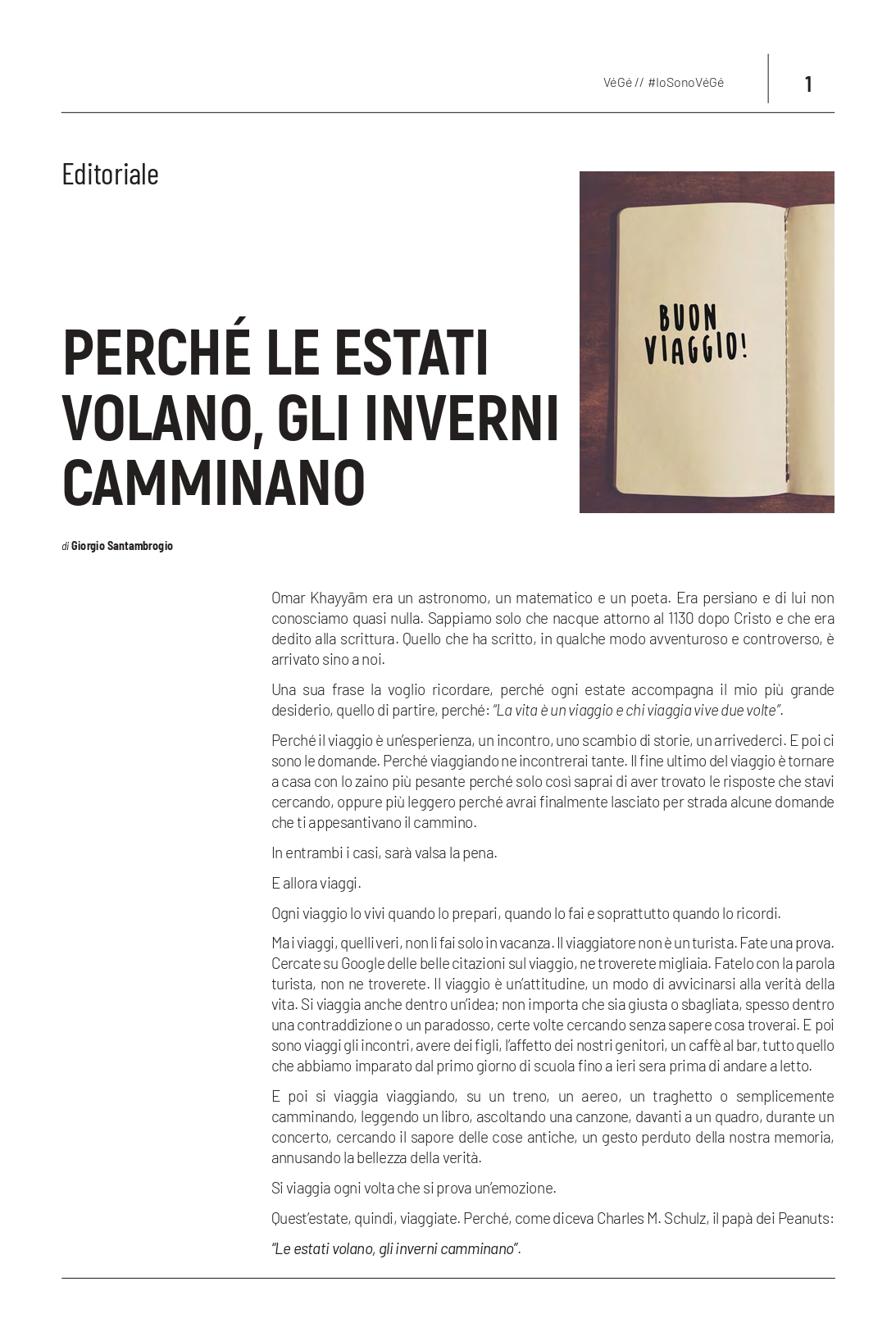 VéGé // #IoSonoVéGé

1

Editoriale

BUON VIAGGIO!

PERCHÉ LE ESTATI VOLANO, GLI INVERNI CAMMINANO

di Giorgio Santambrogio

Omar Khayyām era un astronomo, un matematico e un poeta. Era persiano e di lui non conosciamo quasi nulla. Sappiamo solo che nacque attorno al 1130 dopo Cristo e che era dedito alla scrittura. Quello che ha scritto, in qualche modo avventuroso e controverso, è arrivato sino a noi.

Una sua frase la voglio ricordare, perché ogni estate accompagna il mio più grande desiderio, quello di partire, perché: "La vita è un viaggio e chi viaggia vive due volte".

Perché il viaggio è un'esperienza, un incontro, uno scambio di storie, un arrivederci. E poi ci sono le domande. Perché viaggiando ne incontrerai tante. Il fine ultimo del viaggio è tornare a casa con lo zaino più pesante perché solo così saprai di aver trovato le risposte che stavi cercando, oppure più leggero perché avrai finalmente lasciato per strada alcune domande che ti appesantivano il cammino.

In entrambi i casi, sarà valsa la pena.

E allora viaggi.

Ogni viaggio lo vivi quando lo prepari, quando lo fai e soprattutto quando lo ricordi.

Ma i viaggi, quelli veri, non li fai solo in vacanza. Il viaggiatore non è un turista. Fate una prova. Cercate su Google delle belle citazioni sul viaggio, ne troverete migliaia. Fatelo con la parola turista, non ne troverete. Il viaggio è un'attitudine, un modo di avvicinarsi alla verità della vita. Si viaggia anche dentro un'idea; non importa che sia giusta o sbagliata, spesso dentro una contraddizione o un paradosso, certe volte cercando senza sapere cosa troverai. E poi sono viaggi gli incontri, avere dei figli, l'affetto dei nostri genitori, un caffè al bar, tutto quello che abbiamo imparato dal primo giorno di scuola fino a ieri sera prima di andare a letto.

E poi si viaggia viaggiando, su un treno, un aereo, un traghetto o semplicemente camminando, leggendo un libro, ascoltando una canzone, davanti a un quadro, durante un concerto, cercando il sapore delle cose antiche, un gesto perduto della nostra memoria, annusando la bellezza della verità.

Si viaggia ogni volta che si prova un'emozione.

Quest'estate, quindi, viaggiate. Perché, come diceva Charles M. Schulz, il papà dei Peanuts:

"Le estati volano, gli inverni camminano".